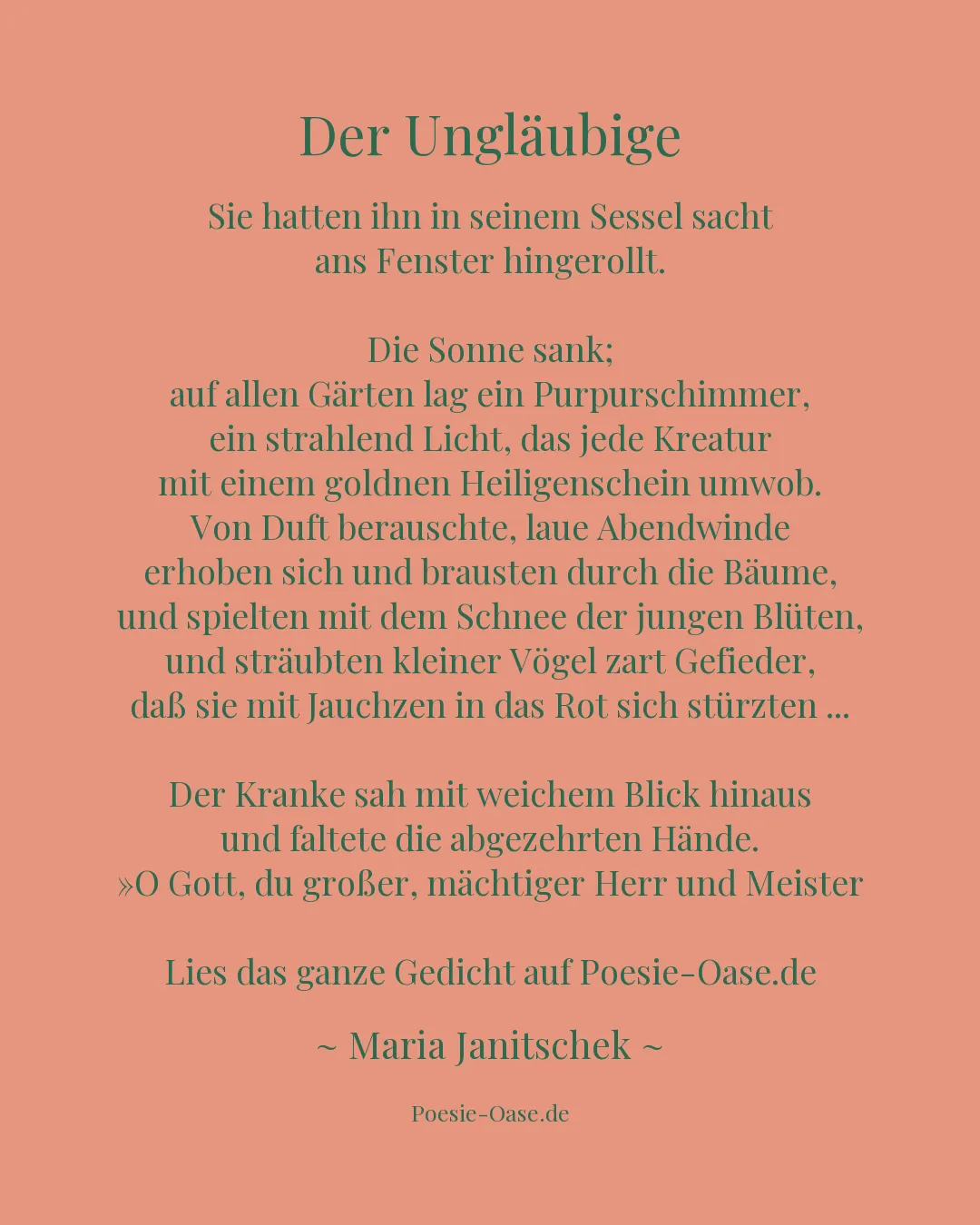 Der Ungläubige

Sie hatten ihn in seinem Sessel sacht
ans Fenster hingerollt.

Die Sonne sank;
auf allen Gärten lag ein Purpurschimmer,
ein strahlend Licht, das jede Kreatur
mit einem goldnen Heiligenschein umwob.
Von Duft berauschte, laue Abendwinde
erhoben sich und brausten durch die Bäume,
und spielten mit dem Schnee der jungen Blüten,
und sträubten kleiner Vögel zart Gefieder,
daß sie mit Jauchzen in das Rot sich stürzten ...

Der Kranke sah mit weichem Blick hinaus
und faltete die abgezehrten Hände.
»O Gott, du großer, mächtiger Herr und Meister

Lies das ganze Gedicht auf Poesie-Oase.de

~ Maria Janitschek ~

Poesie-Oase.de